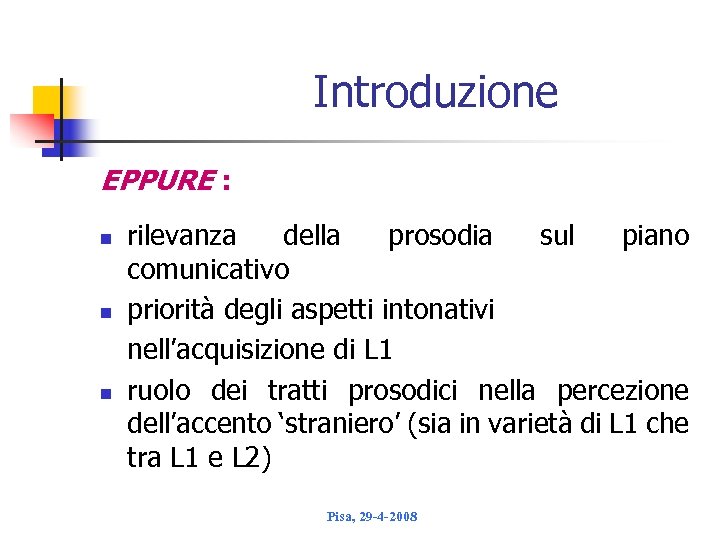 Introduzione

EPPURE :

• rilevanza della prosodia sul piano comunicativo
• priorità degli aspetti intonativi nell'acquisizione di L1
• ruolo dei tratti prosodici nella percezione dell'accento 'straniero' (sia in varietà di L1 che tra L1 e L2)

Pisa, 29-4-2008